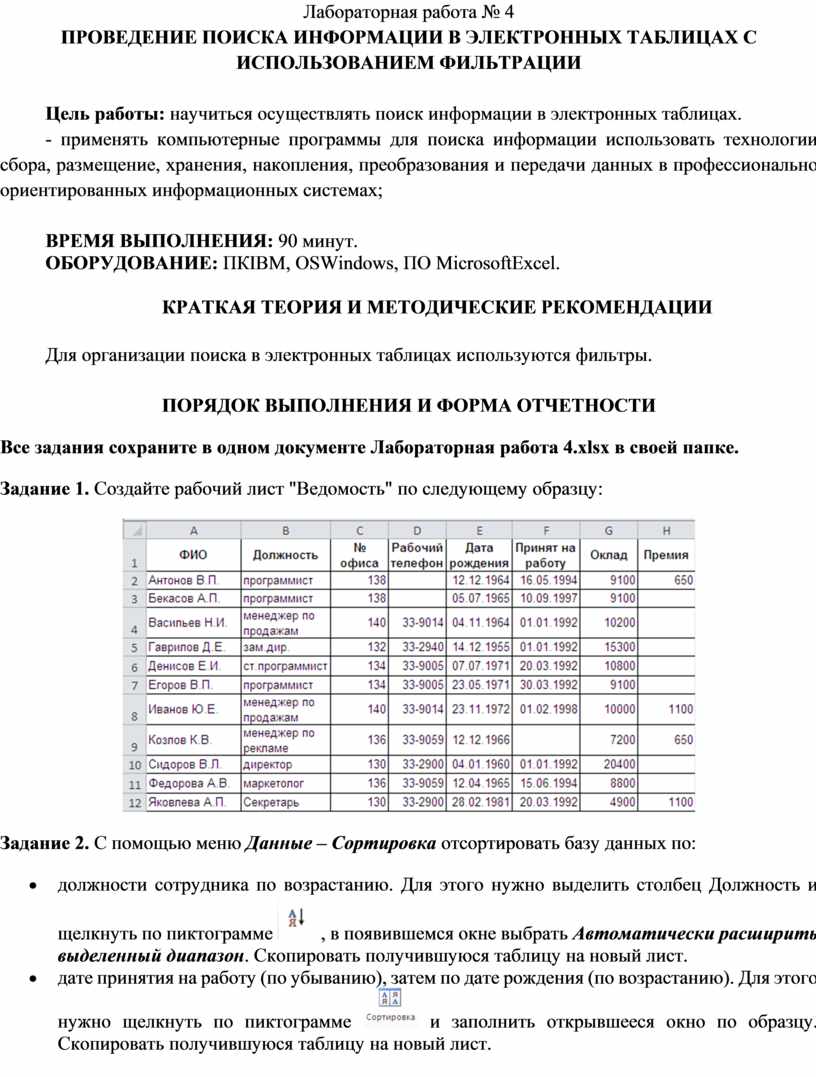 Лабораторная работа № 4
ПРОВЕДЕНИЕ ПОИСКА ИНФОРМАЦИИ В ЭЛЕКТРОННЫХ ТАБЛИЦАХ С ИСПОЛЬЗОВАНИЕМ ФИЛЬТРАЦИИ

Цель работы: научиться осуществлять поиск информации в электронных таблицах.
- применять компьютерные программы для поиска информации использовать технологии сбора, размещение, хранения, накопления, преобразования и передачи данных в профессионально ориентированных информационных системах;

ВРЕМЯ ВЫПОЛНЕНИЯ: 90 минут.
ОБОРУДОВАНИЕ: ПКIBM, OSWindows, ПО MicrosoftExcel.

КРАТКАЯ ТЕОРИЯ И МЕТОДИЧЕСКИЕ РЕКОМЕНДАЦИИ

Для организации поиска в электронных таблицах используются фильтры.

ПОРЯДОК ВЫПОЛНЕНИЯ И ФОРМА ОТЧЕТНОСТИ

Все задания сохраните в одном документе Лабораторная работа 4.xlsx в своей папке.

Задание 1. Создайте рабочий лист "Ведомость" по следующему образцу:

| | A | B | C | D | E | F | G | H |
|---|---|---|---|---|---|---|---|---|
| 1 | ФИО | Должность | № офиса | Рабочий телефон | Дата рождения | Принят на работу | Оклад | Премия |
| 2 | Антонов В.П. | программист | 138 | | 12.12.1964 | 16.05.1994 | 9100 | 650 |
| 3 | Бекасов А.П. | программист | 138 | | 05.07.1965 | 10.09.1997 | 9100 | |
| 4 | Васильев Н.И. | менеджер по продажам | 140 | 33-9014 | 04.11.1964 | 01.01.1992 | 10200 | |
| 5 | Гаврилов Д.Е. | зам.дир. | 132 | 33-2940 | 14.12.1955 | 01.01.1992 | 15300 | |
| 6 | Денисов Е.И. | ст.программист | 134 | 33-9005 | 07.07.1971 | 20.03.1992 | 10800 | |
| 7 | Егоров В.П. | программист | 134 | 33-9005 | 23.05.1971 | 30.03.1992 | 9100 | |
| 8 | Иванов Ю.Е. | менеджер по продажам | 140 | 33-9014 | 23.11.1972 | 01.02.1998 | 10000 | 1100 |
| 9 | Козлов К.В. | менеджер по рекламе | 136 | 33-9059 | 12.12.1966 | | 7200 | 650 |
| 10 | Сидоров В.Л. | директор | 130 | 33-2900 | 04.01.1960 | 01.01.1992 | 20400 | |
| 11 | Федорова А.В. | маркетолог | 136 | 33-9059 | 12.04.1965 | 15.06.1994 | 8800 | |
| 12 | Яковлева А.П. | Секретарь | 130 | 33-2900 | 28.02.1981 | 20.03.1992 | 4900 | 1100 |

Задание 2. С помощью меню Данные – Сортировка отсортировать базу данных по:

• должности сотрудника по возрастанию. Для этого нужно выделить столбец Должность и щелкнуть по пиктограмме , в появившемся окне выбрать Автоматически расширить выделенный диапазон. Скопировать получившуюся таблицу на новый лист.
• дате принятия на работу (по убыванию), затем по дате рождения (по возрастанию). Для этого нужно щелкнуть по пиктограмме Сортировка и заполнить открывшееся окно по образцу. Скопировать получившуюся таблицу на новый лист.